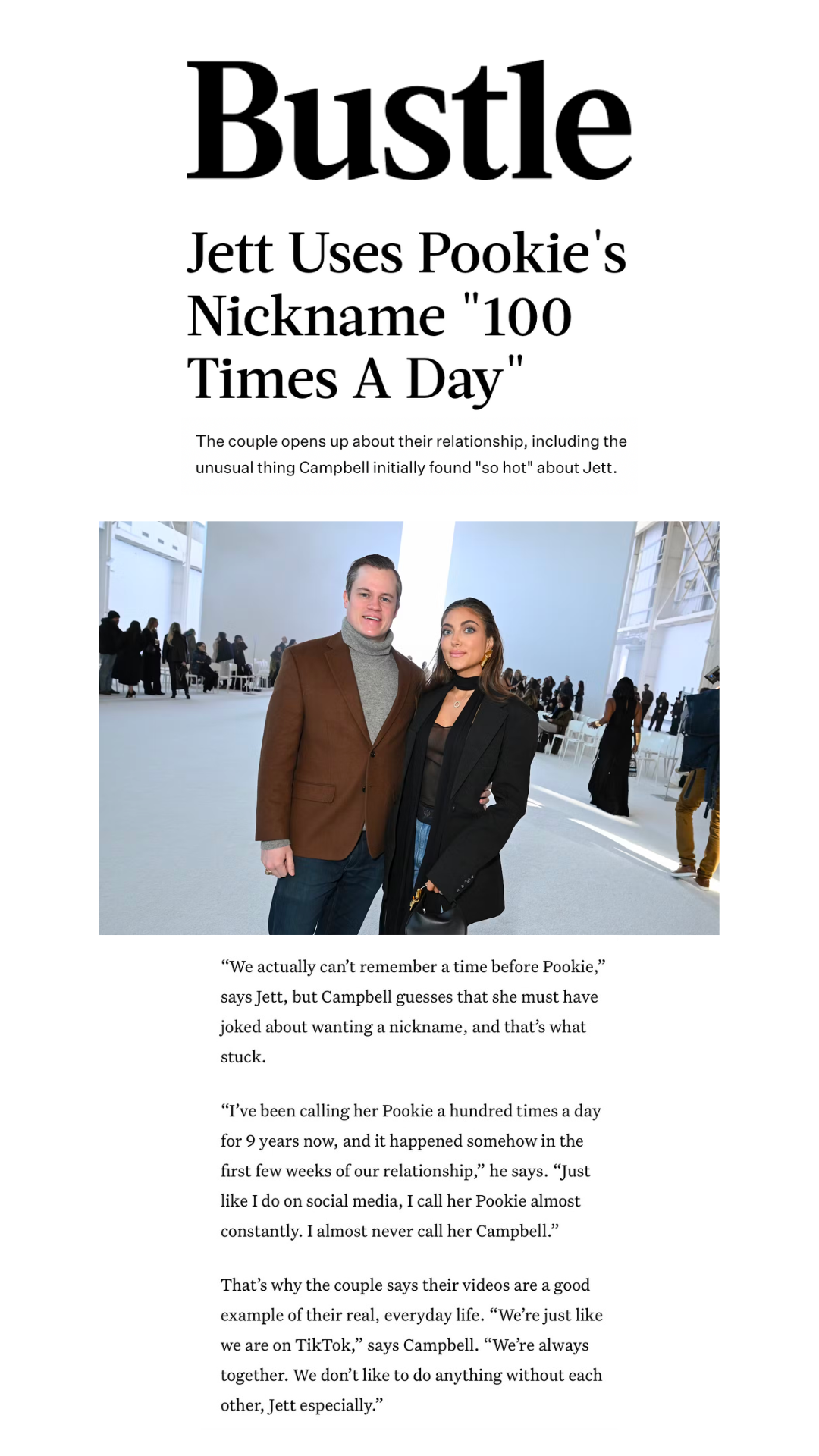 Bustle

Jett Uses Pookie's Nickname "100 Times A Day"

The couple opens up about their relationship, including the unusual thing Campbell initially found "so hot" about Jett.

“We actually can’t remember a time before Pookie,” says Jett, but Campbell guesses that she must have joked about wanting a nickname, and that’s what stuck.

“I’ve been calling her Pookie a hundred times a day for 9 years now, and it happened somehow in the first few weeks of our relationship,” he says. “Just like I do on social media, I call her Pookie almost constantly. I almost never call her Campbell.”

That’s why the couple says their videos are a good example of their real, everyday life. “We’re just like we are on TikTok,” says Campbell. “We’re always together. We don’t like to do anything without each other, Jett especially.”